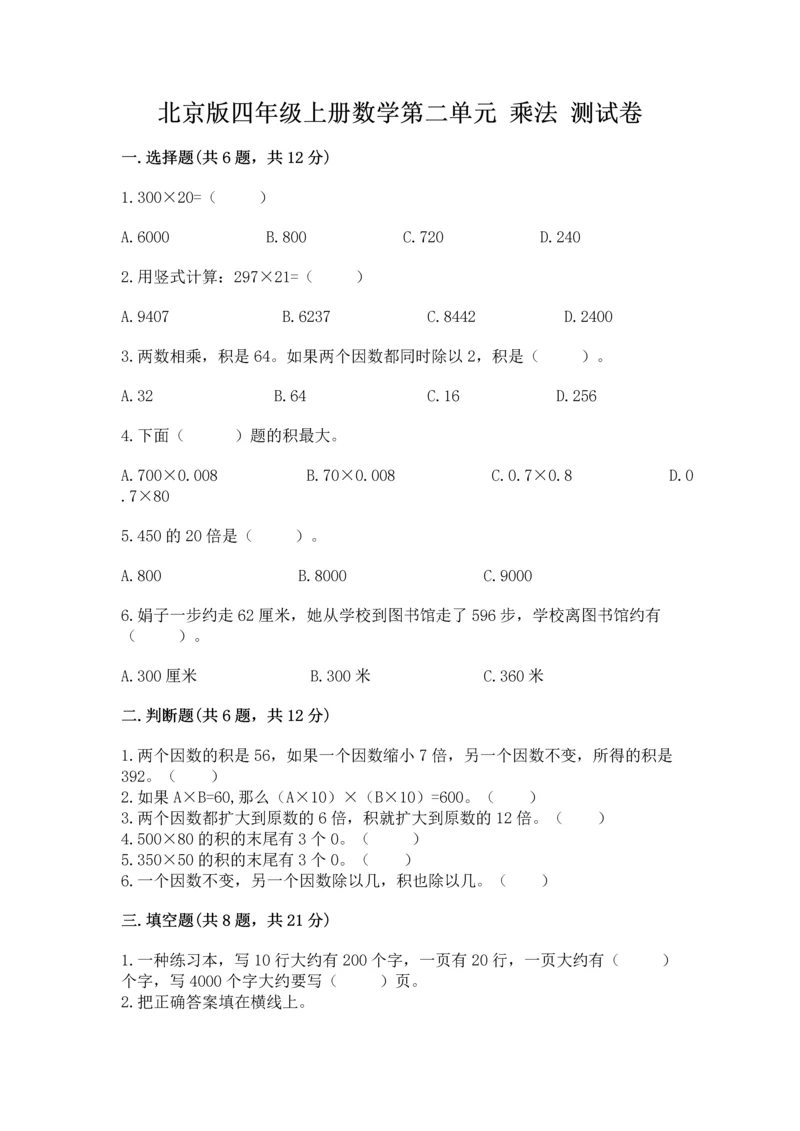 北京版四年级上册数学第二单元 乘法 测试卷

一.选择题(共6题，共12分)

1.300×20=（　　）

A.6000　　B.800　　C.720　　D.240

2.用竖式计算：297×21=（　　）

A.9407　　B.6237　　C.8442　　D.2400

3.两数相乘，积是64。如果两个因数都同时除以2，积是（　　）。

A.32　　B.64　　C.16　　D.256

4.下面（　　）题的积最大。

A.700×0.008　　B.70×0.008　　C.0.7×0.8　　D.0.7×80

5.450的20倍是（　　）。

A.800　　B.8000　　C.9000

6.娟子一步约走62厘米，她从学校到图书馆走了596步，学校离图书馆约有（　　）。

A.300厘米　　B.300米　　C.360米

二.判断题(共6题，共12分)

1.两个因数的积是56，如果一个因数缩小7倍，另一个因数不变，所得的积是392。（　　）
2.如果A×B=60,那么（A×10）×（B×10）=600。（　　）
3.两个因数都扩大到原数的6倍，积就扩大到原数的12倍。（　　）
4.500×80的积的末尾有3个0。（　　）
5.350×50的积的末尾有3个0。（　　）
6.一个因数不变，另一个因数除以几，积也除以几。（　　）

三.填空题(共8题，共21分)

1.一种练习本，写10行大约有200个字，一页有20行，一页大约有（　　）个字，写4000个字大约要写（　　）页。
2.把正确答案填在横线上。